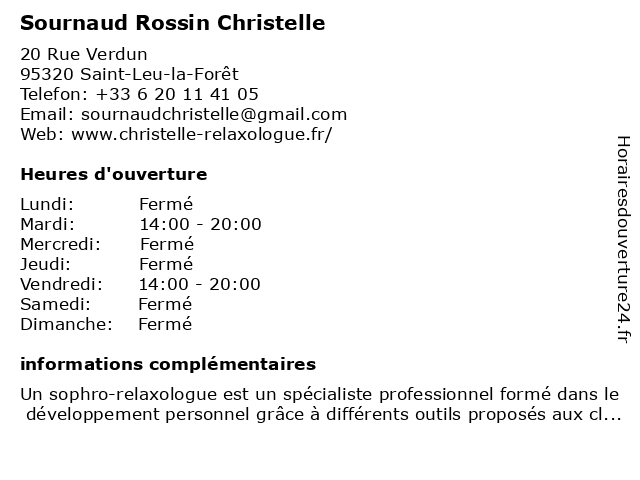 Sournaud Rossin Christelle

20 Rue Verdun
95320 Saint-Leu-la-Forêt
Telefon: +33 6 20 11 41 05
Email: sournaudchristelle@gmail.com
Web: www.christelle-relaxologue.fr/

Heures d'ouverture

| | |
|---|---|
| Lundi: | Fermé |
| Mardi: | 14:00 - 20:00 |
| Mercredi: | Fermé |
| Jeudi: | Fermé |
| Vendredi: | 14:00 - 20:00 |
| Samedi: | Fermé |
| Dimanche: | Fermé |

informations complémentaires

Un sophro-relaxologue est un spécialiste professionnel formé dans le développement personnel grâce à différents outils proposés aux cl...

Horairesdouverture24.fr